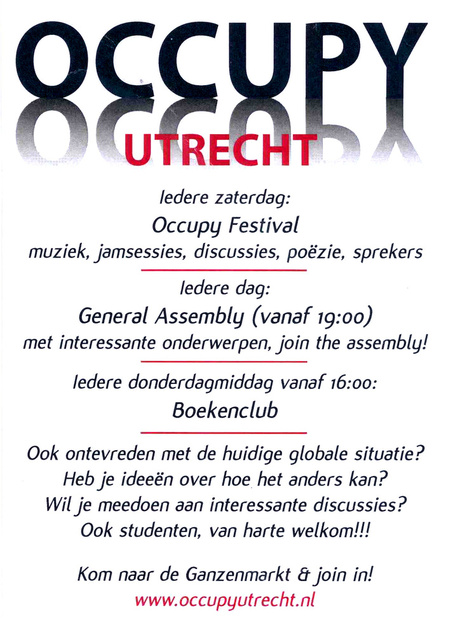 OCCUPY
UTRECHT

Iedere zaterdag:
Occupy Festival
muziek, jamsessies, discussies, poëzie, sprekers

Iedere dag:
General Assembly (vanaf 19:00)
met interessante onderwerpen, join the assembly!

Iedere donderdagmiddag vanaf 16:00:
Boekenclub

Ook ontevreden met de huidige globale situatie?
Heb je ideeën over hoe het anders kan?
Wil je meedoen aan interessante discussies?
Ook studenten, van harte welkom!!!

Kom naar de Ganzenmarkt & join in!
www.occupyutrecht.nl